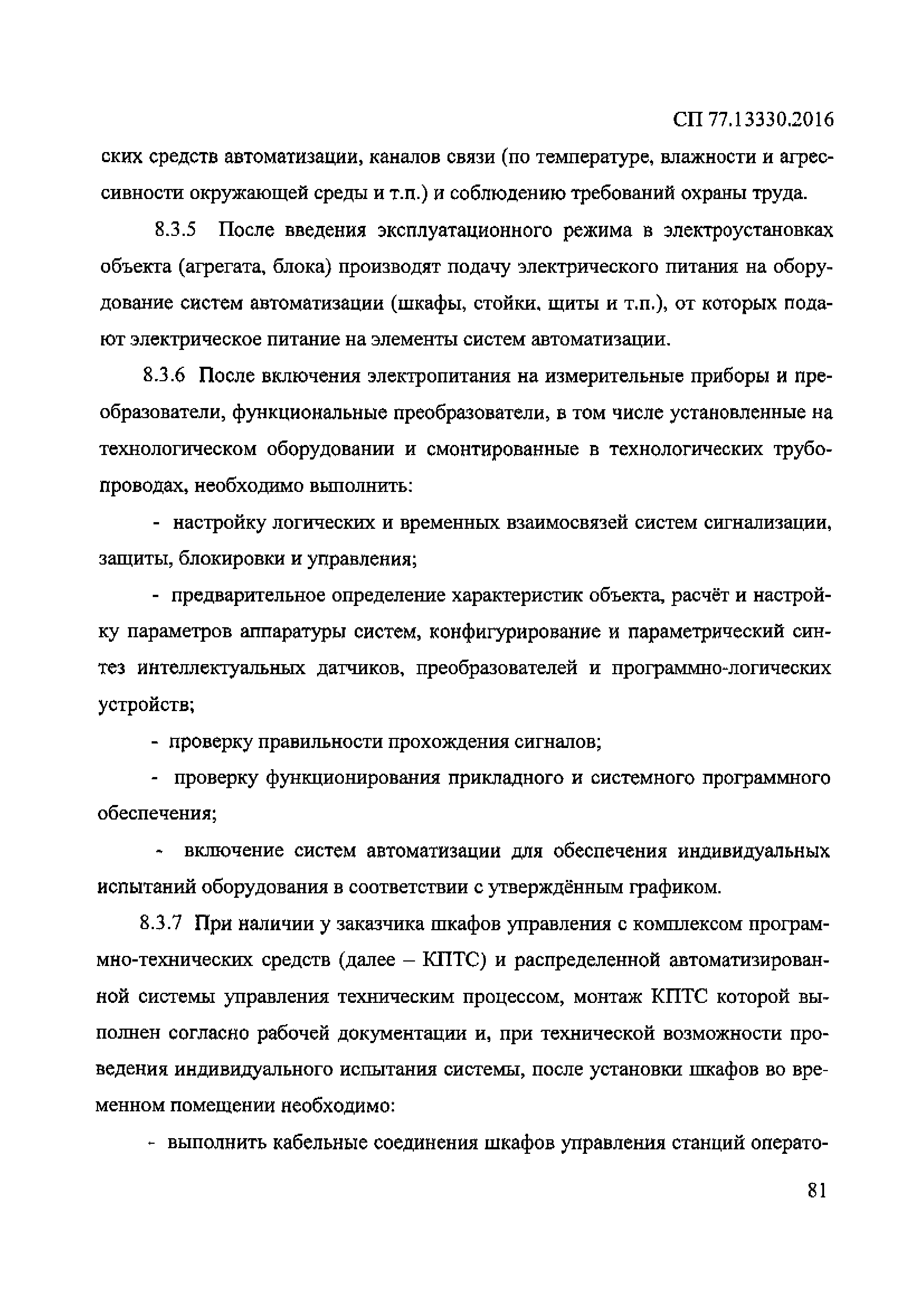 СП 77.13330.2016

ских средств автоматизации, каналов связи (по температуре, влажности и агрессивности окружающей среды и т.п.) и соблюдению требований охраны труда.

8.3.5 После введения эксплуатационного режима в электроустановках объекта (агрегата, блока) производят подачу электрического питания на оборудование систем автоматизации (шкафы, стойки, щиты и т.п.), от которых подают электрическое питание на элементы систем автоматизации.

8.3.6 После включения электропитания на измерительные приборы и преобразователи, функциональные преобразователи, в том числе установленные на технологическом оборудовании и смонтированные в технологических трубопроводах, необходимо выполнить:

- настройку логических и временных взаимосвязей систем сигнализации, защиты, блокировки и управления;

- предварительное определение характеристик объекта, расчёт и настройку параметров аппаратуры систем, конфигурирование и параметрический синтез интеллектуальных датчиков, преобразователей и программно-логических устройств;

- проверку правильности прохождения сигналов;

- проверку функционирования прикладного и системного программного обеспечения;

- включение систем автоматизации для обеспечения индивидуальных испытаний оборудования в соответствии с утверждённым графиком.

8.3.7 При наличии у заказчика шкафов управления с комплексом программно-технических средств (далее – КПТС) и распределенной автоматизированной системы управления техническим процессом, монтаж КПТС которой выполнен согласно рабочей документации и, при технической возможности проведения индивидуального испытания системы, после установки шкафов во временном помещении необходимо:

- выполнить кабельные соединения шкафов управления станций операто-

81